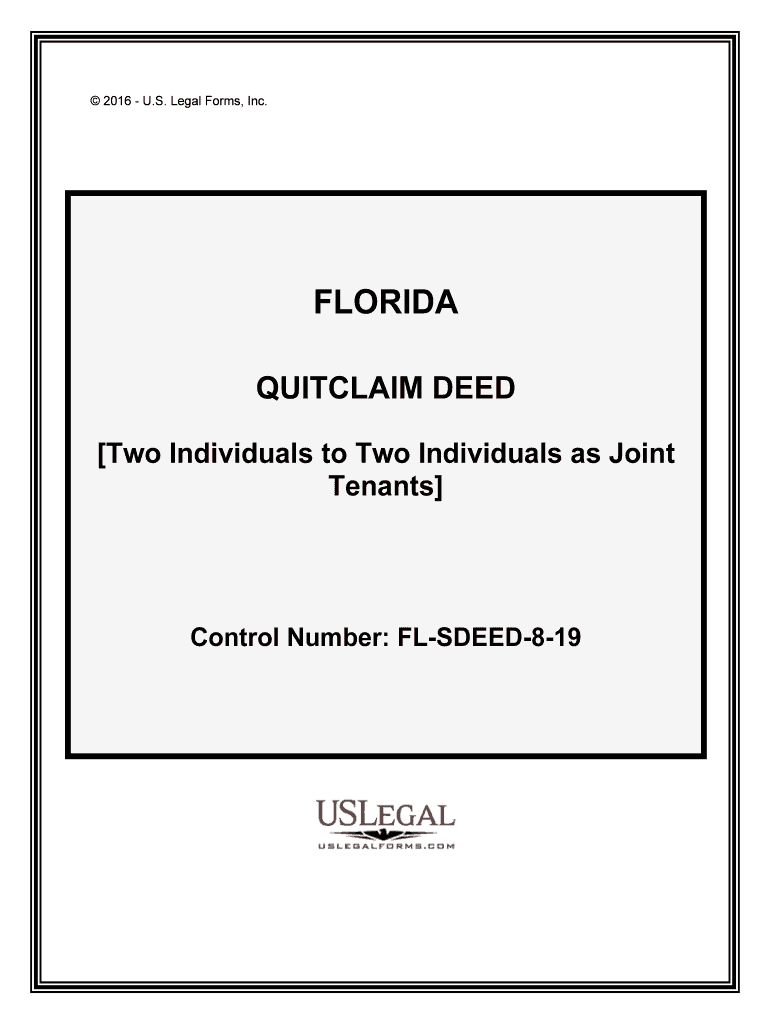 © 2016 - U.S. Legal Forms, Inc.

FLORIDA

QUITCLAIM DEED

[Two Individuals to Two Individuals as Joint Tenants]

Control Number: FL-SDEED-8-19

USLEGAL
USLEGALFORMS.COM